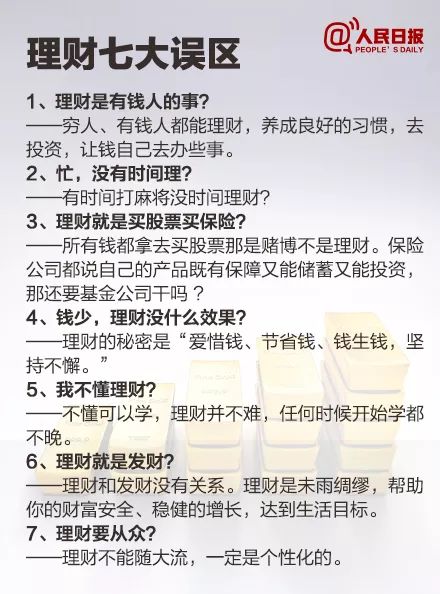 理财七大误区

@人民日报
PEOPLE'S DAILY

1、理财是有钱人的事?
——穷人、有钱人都能理财，养成良好的习惯，去投资，让钱自己去办些事。

2、忙，没有时间理?
——有时间打麻将没时间理财?

3、理财就是买股票买保险?
——所有钱都拿去买股票那是赌博不是理财。保险公司都说自己的产品既有保障又能储蓄又能投资，那还要基金公司干吗？

4、钱少，理财没什么效果?
——理财的秘密是“爱惜钱、节省钱、钱生钱，坚持不懈。”

5、我不懂理财?
——不懂可以学，理财并不难，任何时候开始学都不晚。

6、理财就是发财?
——理财和发财没有关系。理财是未雨绸缪，帮助你的财富安全、稳健的增长，达到生活目标。

7、理财要从众?
——理财不能随大流，一定是个性化的。